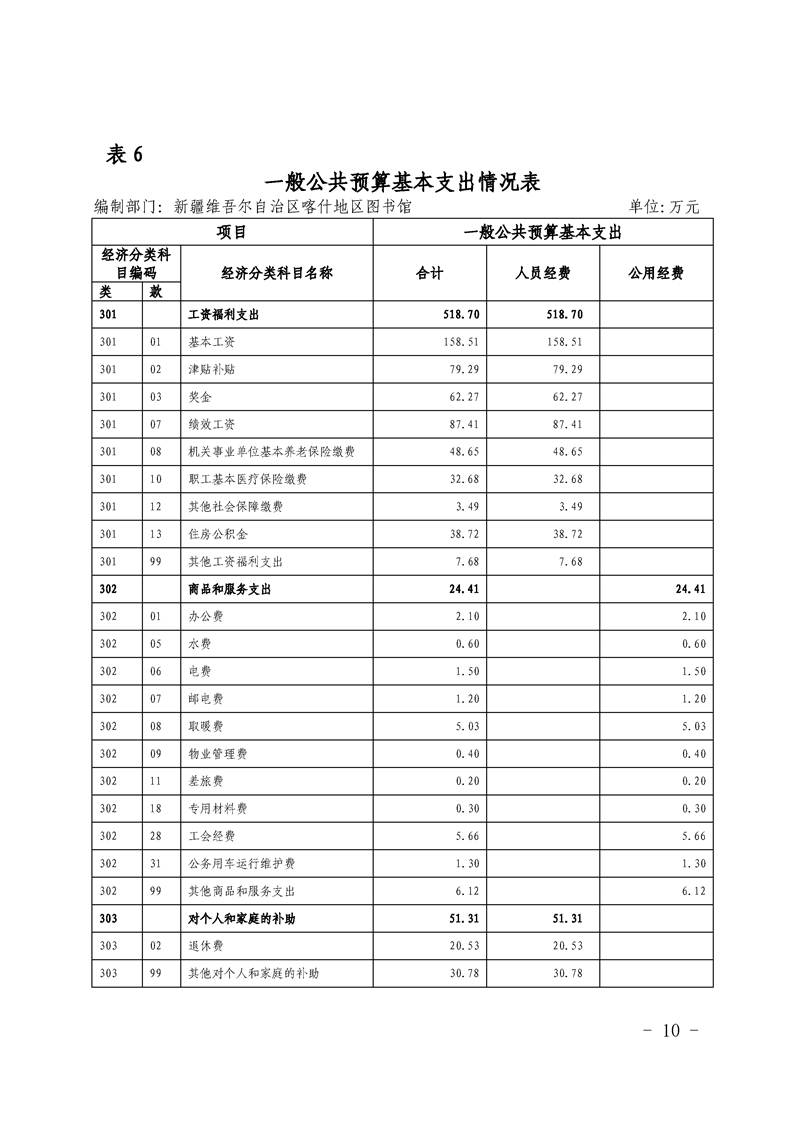 表 6

一般公共预算基本支出情况表

编制部门：新疆维吾尔自治区喀什地区图书馆　　单位：万元

| 项目 | | | 一般公共预算基本支出 | | |
|---|---|---|---|---|---|
| 经济分类科目编码 | | 经济分类科目名称 | 合计 | 人员经费 | 公用经费 |
| 类 | 款 | | | | |
| 301 | | 工资福利支出 | 518.70 | 518.70 | |
| 301 | 01 | 基本工资 | 158.51 | 158.51 | |
| 301 | 02 | 津贴补贴 | 79.29 | 79.29 | |
| 301 | 03 | 奖金 | 62.27 | 62.27 | |
| 301 | 07 | 绩效工资 | 87.41 | 87.41 | |
| 301 | 08 | 机关事业单位基本养老保险缴费 | 48.65 | 48.65 | |
| 301 | 10 | 职工基本医疗保险缴费 | 32.68 | 32.68 | |
| 301 | 12 | 其他社会保障缴费 | 3.49 | 3.49 | |
| 301 | 13 | 住房公积金 | 38.72 | 38.72 | |
| 301 | 99 | 其他工资福利支出 | 7.68 | 7.68 | |
| 302 | | 商品和服务支出 | 24.41 | | 24.41 |
| 302 | 01 | 办公费 | 2.10 | | 2.10 |
| 302 | 05 | 水费 | 0.60 | | 0.60 |
| 302 | 06 | 电费 | 1.50 | | 1.50 |
| 302 | 07 | 邮电费 | 1.20 | | 1.20 |
| 302 | 08 | 取暖费 | 5.03 | | 5.03 |
| 302 | 09 | 物业管理费 | 0.40 | | 0.40 |
| 302 | 11 | 差旅费 | 0.20 | | 0.20 |
| 302 | 18 | 专用材料费 | 0.30 | | 0.30 |
| 302 | 28 | 工会经费 | 5.66 | | 5.66 |
| 302 | 31 | 公务用车运行维护费 | 1.30 | | 1.30 |
| 302 | 99 | 其他商品和服务支出 | 6.12 | | 6.12 |
| 303 | | 对个人和家庭的补助 | 51.31 | 51.31 | |
| 303 | 02 | 退休费 | 20.53 | 20.53 | |
| 303 | 99 | 其他对个人和家庭的补助 | 30.78 | 30.78 | |

- 10 -